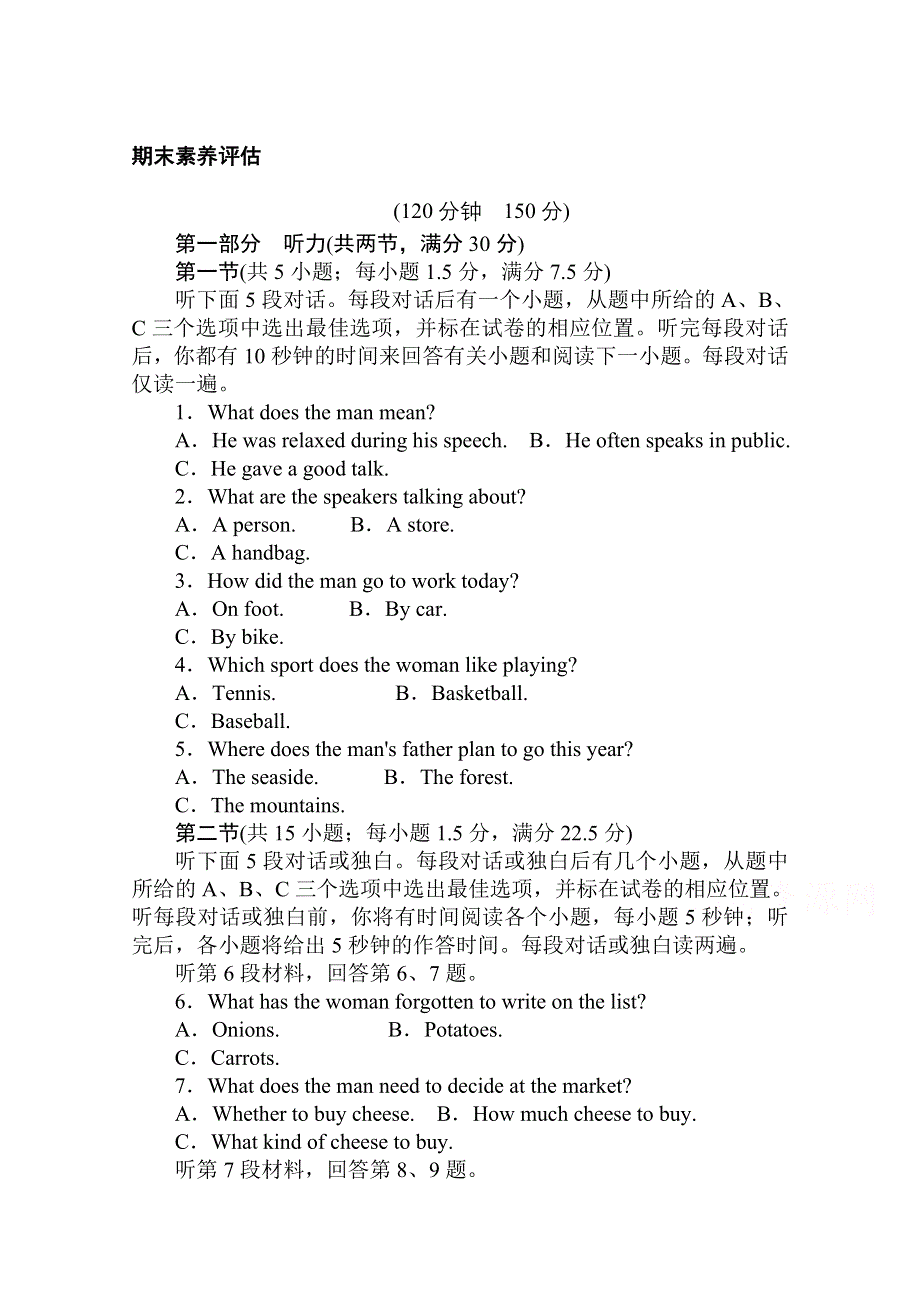 期末素养评估

(120 分钟　150 分)

第一部分　听力(共两节，满分 30 分)

第一节(共 5 小题；每小题 1.5 分，满分 7.5 分)

听下面 5 段对话。每段对话后有一个小题，从题中所给的 A、B、C 三个选项中选出最佳选项，并标在试卷的相应位置。听完每段对话后，你都有 10 秒钟的时间来回答有关小题和阅读下一小题。每段对话仅读一遍。

1．What does the man mean?

A．He was relaxed during his speech.　B．He often speaks in public.

C．He gave a good talk.

2．What are the speakers talking about?

A．A person.　B．A store.

C．A handbag.

3．How did the man go to work today?

A．On foot.　B．By car.

C．By bike.

4．Which sport does the woman like playing?

A．Tennis.　B．Basketball.

C．Baseball.

5．Where does the man's father plan to go this year?

A．The seaside.　B．The forest.

C．The mountains.

第二节(共 15 小题；每小题 1.5 分，满分 22.5 分)

听下面 5 段对话或独白。每段对话或独白后有几个小题，从题中所给的 A、B、C 三个选项中选出最佳选项，并标在试卷的相应位置。听每段对话或独白前，你将有时间阅读各个小题，每小题 5 秒钟；听完后，各小题将给出 5 秒钟的作答时间。每段对话或独白读两遍。

听第 6 段材料，回答第 6、7 题。

6．What has the woman forgotten to write on the list?

A．Onions.　B．Potatoes.

C．Carrots.

7．What does the man need to decide at the market?

A．Whether to buy cheese.　B．How much cheese to buy.

C．What kind of cheese to buy.

听第 7 段材料，回答第 8、9 题。